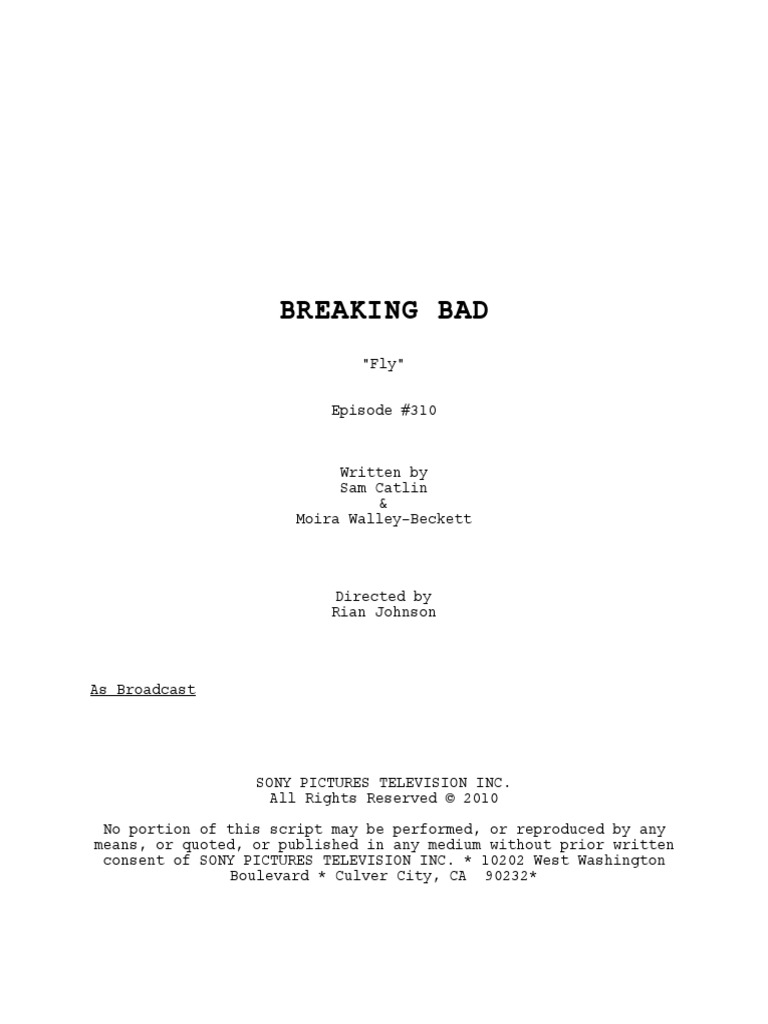 BREAKING BAD

"Fly"

Episode #310

Written by
Sam Catlin
&
Moira Walley-Beckett

Directed by
Rian Johnson

As Broadcast

SONY PICTURES TELEVISION INC.
All Rights Reserved © 2010

No portion of this script may be performed, or reproduced by any means, or quoted, or published in any medium without prior written consent of SONY PICTURES TELEVISION INC. * 10202 West Washington Boulevard * Culver City, CA 90232*